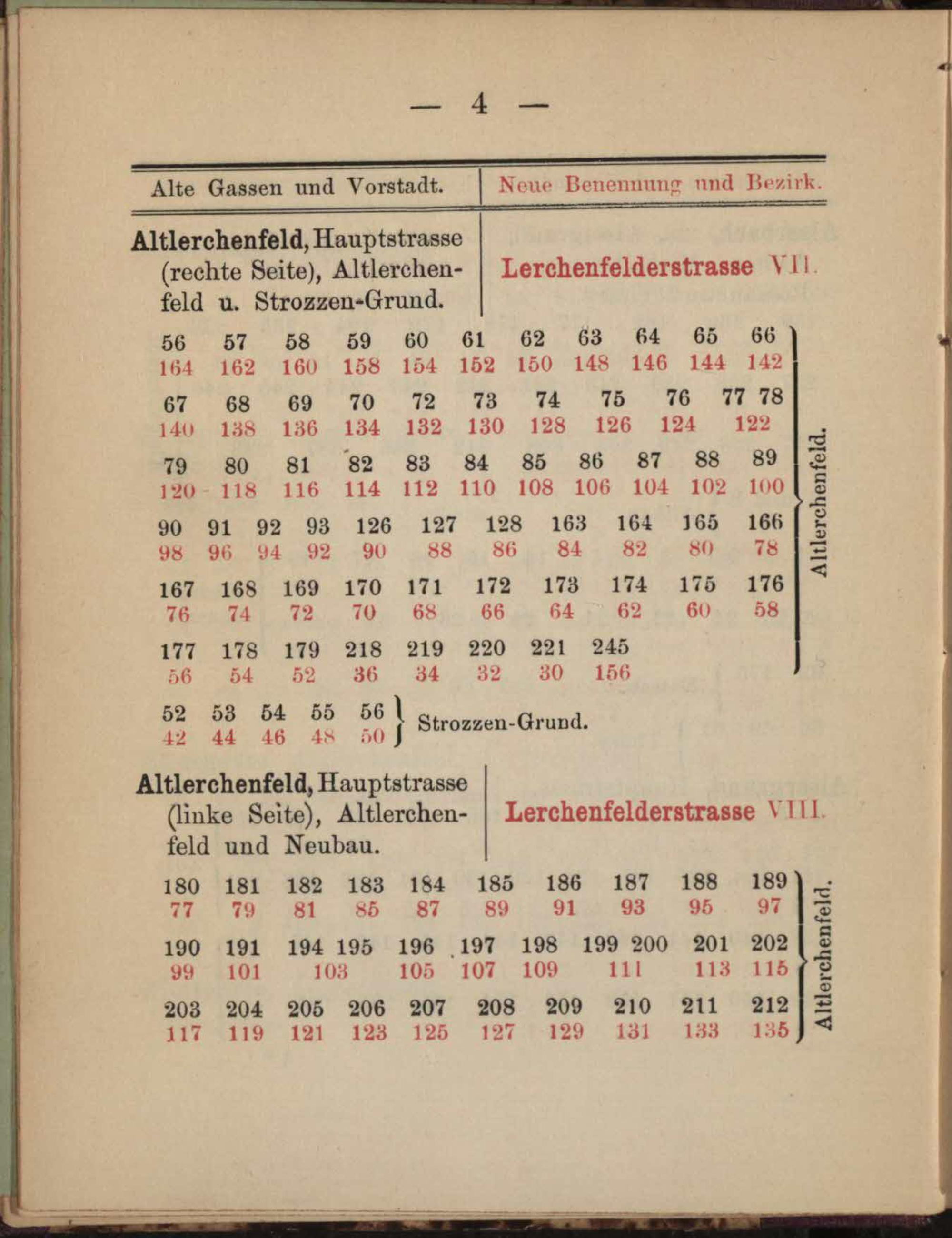 — 4 —

| Alte Gassen und Vorstadt. | Neue Benennung und Bezirk. |
|---|---|
| Altlerchenfeld, Hauptstrasse (rechte Seite), Altlerchenfeld u. Strozzen-Grund. | Lerchenfelderstrasse VII. |

56 57 58 59 60 61 62 63 64 65 66
164 162 160 158 154 152 150 148 146 144 142

67 68 69 70 72 73 74 75 76 77 78
140 138 136 134 132 130 128 126 124 122

79 80 81 82 83 84 85 86 87 88 89
120 118 116 114 112 110 108 106 104 102 100

90 91 92 93 126 127 128 163 164 165 166
98 96 94 92 90 88 86 84 82 80 78

167 168 169 170 171 172 173 174 175 176
76 74 72 70 68 66 64 62 60 58

177 178 179 218 219 220 221 245
56 54 52 36 34 32 30 156

Altlerchenfeld.

52 53 54 55 56
42 44 46 48 50
Strozzen-Grund.

| Altlerchenfeld, Hauptstrasse (linke Seite), Altlerchenfeld und Neubau. | Lerchenfelderstrasse VIII. |
|---|---|

180 181 182 183 184 185 186 187 188 189
77 79 81 85 87 89 91 93 95 97

190 191 194 195 196 197 198 199 200 201 202
99 101 103 105 107 109 111 113 115

203 204 205 206 207 208 209 210 211 212
117 119 121 123 125 127 129 131 133 135

Altlerchenfeld.